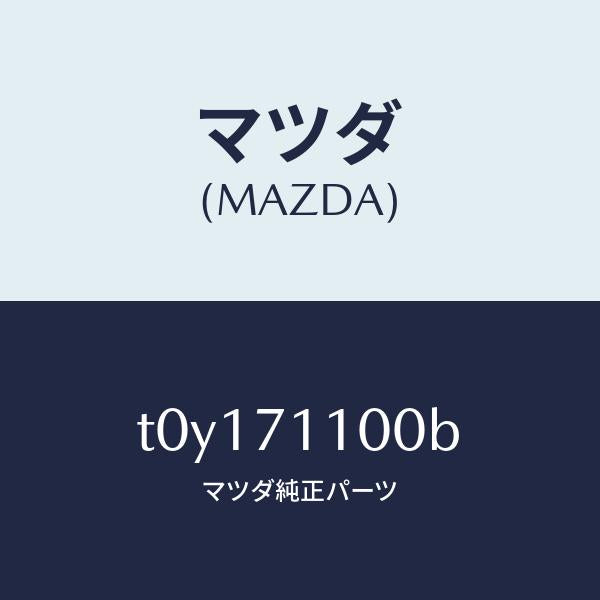 マツダ
(MAZDA)

t0y171100b
マツダ純正パーツ